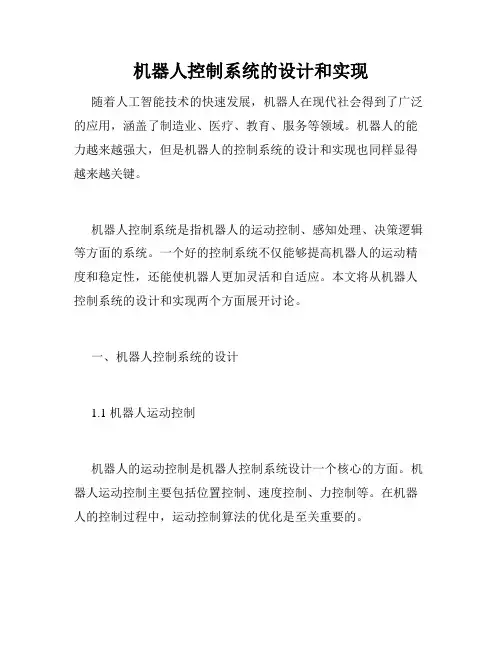 机器人控制系统的设计和实现

随着人工智能技术的快速发展，机器人在现代社会得到了广泛的应用，涵盖了制造业、医疗、教育、服务等领域。机器人的能力越来越强大，但是机器人的控制系统的设计和实现也同样显得越来越关键。

机器人控制系统是指机器人的运动控制、感知处理、决策逻辑等方面的系统。一个好的控制系统不仅能够提高机器人的运动精度和稳定性，还能使机器人更加灵活和自适应。本文将从机器人控制系统的设计和实现两个方面展开讨论。

一、机器人控制系统的设计

1.1 机器人运动控制

机器人的运动控制是机器人控制系统设计一个核心的方面。机器人运动控制主要包括位置控制、速度控制、力控制等。在机器人的控制过程中，运动控制算法的优化是至关重要的。